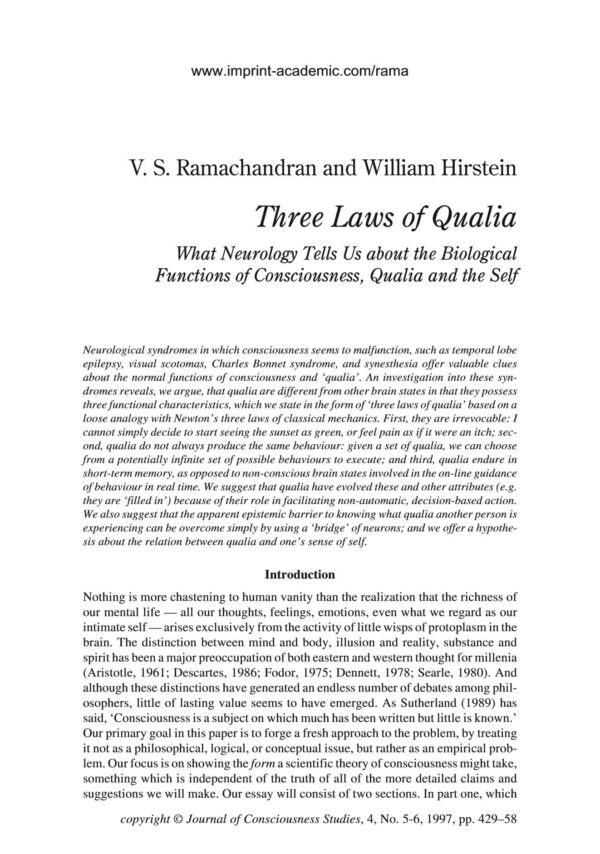 www.imprint-academic.com/rama

V. S. Ramachandran and William Hirstein

Three Laws of Qualia

What Neurology Tells Us about the Biological Functions of Consciousness, Qualia and the Self

Neurological syndromes in which consciousness seems to malfunction, such as temporal lobe epilepsy, visual scotomas, Charles Bonnet syndrome, and synesthesia offer valuable clues about the normal functions of consciousness and 'qualia'. An investigation into these syndromes reveals, we argue, that qualia are different from other brain states in that they possess three functional characteristics, which we state in the form of 'three laws of qualia' based on a loose analogy with Newton's three laws of classical mechanics. First, they are irrevocable: I cannot simply decide to start seeing the sunset as green, or feel pain as if it were an itch; second, qualia do not always produce the same behaviour: given a set of qualia, we can choose from a potentially infinite set of possible behaviours to execute; and third, qualia endure in short-term memory, as opposed to non-conscious brain states involved in the on-line guidance of behaviour in real time. We suggest that qualia have evolved these and other attributes (e.g. they are 'filled in') because of their role in facilitating non-automatic, decision-based action. We also suggest that the apparent epistemic barrier to knowing what qualia another person is experiencing can be overcome simply by using a 'bridge' of neurons; and we offer a hypothesis about the relation between qualia and one's sense of self.

Introduction

Nothing is more chastening to human vanity than the realization that the richness of our mental life — all our thoughts, feelings, emotions, even what we regard as our intimate self — arises exclusively from the activity of little wisps of protoplasm in the brain. The distinction between mind and body, illusion and reality, substance and spirit has been a major preoccupation of both eastern and western thought for millenia (Aristotle, 1961; Descartes, 1986; Fodor, 1975; Dennett, 1978; Searle, 1980). And although these distinctions have generated an endless number of debates among philosophers, little of lasting value seems to have emerged. As Sutherland (1989) has said, 'Consciousness is a subject on which much has been written but little is known.' Our primary goal in this paper is to forge a fresh approach to the problem, by treating it not as a philosophical, logical, or conceptual issue, but rather as an empirical problem. Our focus is on showing the form a scientific theory of consciousness might take, something which is independent of the truth of all of the more detailed claims and suggestions we will make. Our essay will consist of two sections. In part one, which

copyright © Journal of Consciousness Studies, 4, No. 5-6, 1997, pp. 429–58